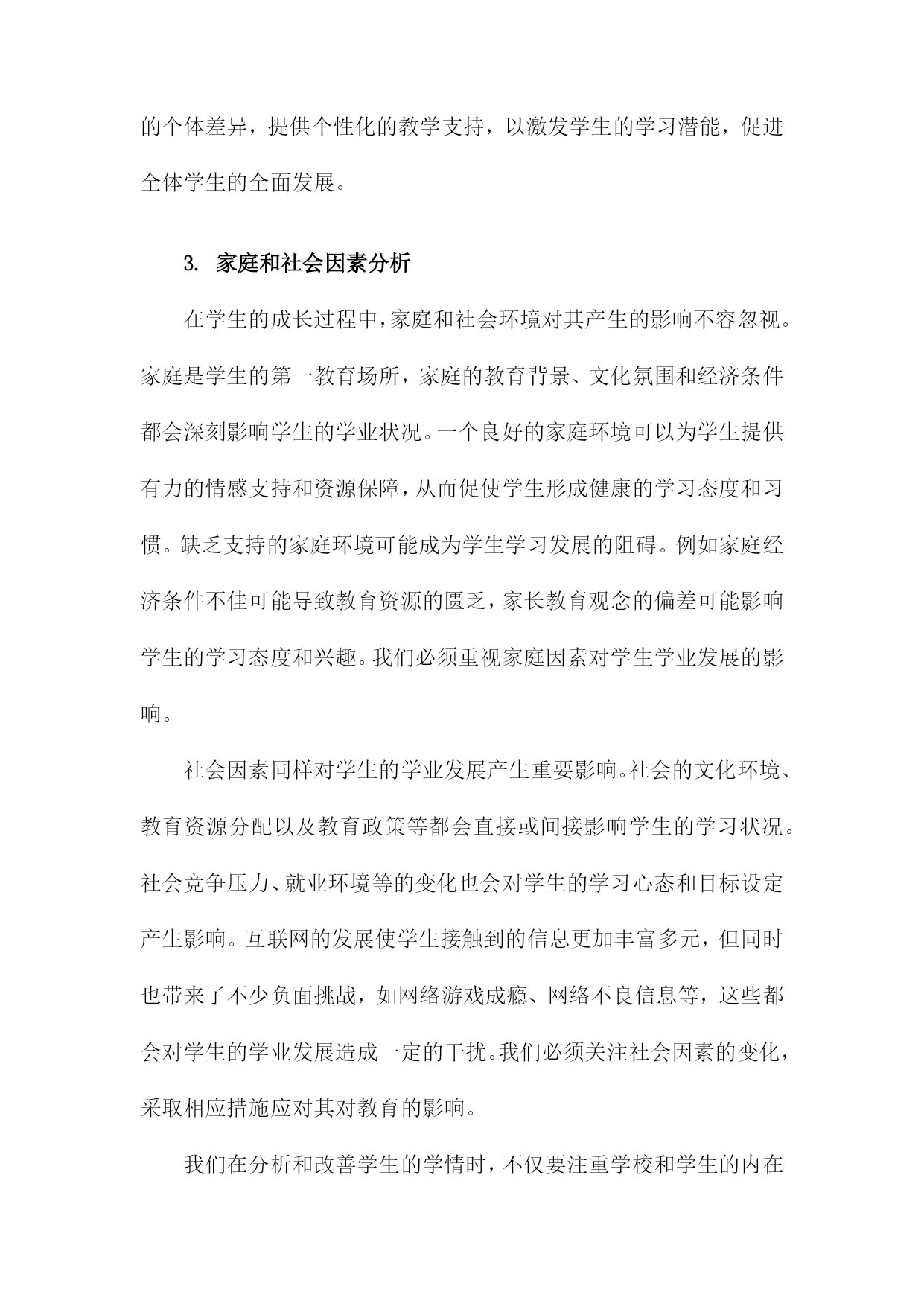 的个体差异，提供个性化的教学支持，以激发学生的学习潜能，促进全体学生的全面发展。

3. 家庭和社会因素分析

在学生的成长过程中，家庭和社会环境对其产生的影响不容忽视。家庭是学生的第一教育场所，家庭的教育背景、文化氛围和经济条件都会深刻影响学生的学业状况。一个良好的家庭环境可以为学生提供有力的情感支持和资源保障，从而促使学生形成健康的学习态度和习惯。缺乏支持的家庭环境可能成为学生学习发展的阻碍。例如家庭经济条件不佳可能导致教育资源的匮乏，家长教育观念的偏差可能影响学生的学习态度和兴趣。我们必须重视家庭因素对学生学业发展的影响。

社会因素同样对学生的学业发展产生重要影响。社会的文化环境、教育资源分配以及教育政策等都会直接或间接影响学生的学习状况。社会竞争压力、就业环境等的变化也会对学生的学习心态和目标设定产生影响。互联网的发展使学生接触到的信息更加丰富多元，但同时也带来了不少负面挑战，如网络游戏成瘾、网络不良信息等，这些都会对学生的学业发展造成一定的干扰。我们必须关注社会因素的变化，采取相应措施应对其对教育的影响。

我们在分析和改善学生的学情时，不仅要注重学校和学生的内在